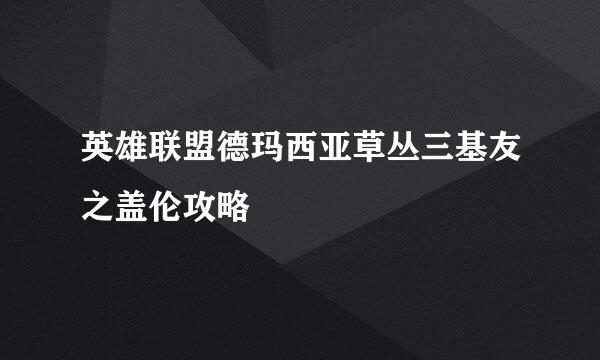 英雄联盟德玛西亚草丛三基友之盖伦攻略